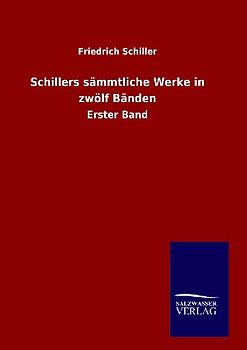 Friedrich Schiller

Schillers sämmtliche Werke in zwölf Bänden

Erster Band

SALZWASSER
VERLAG